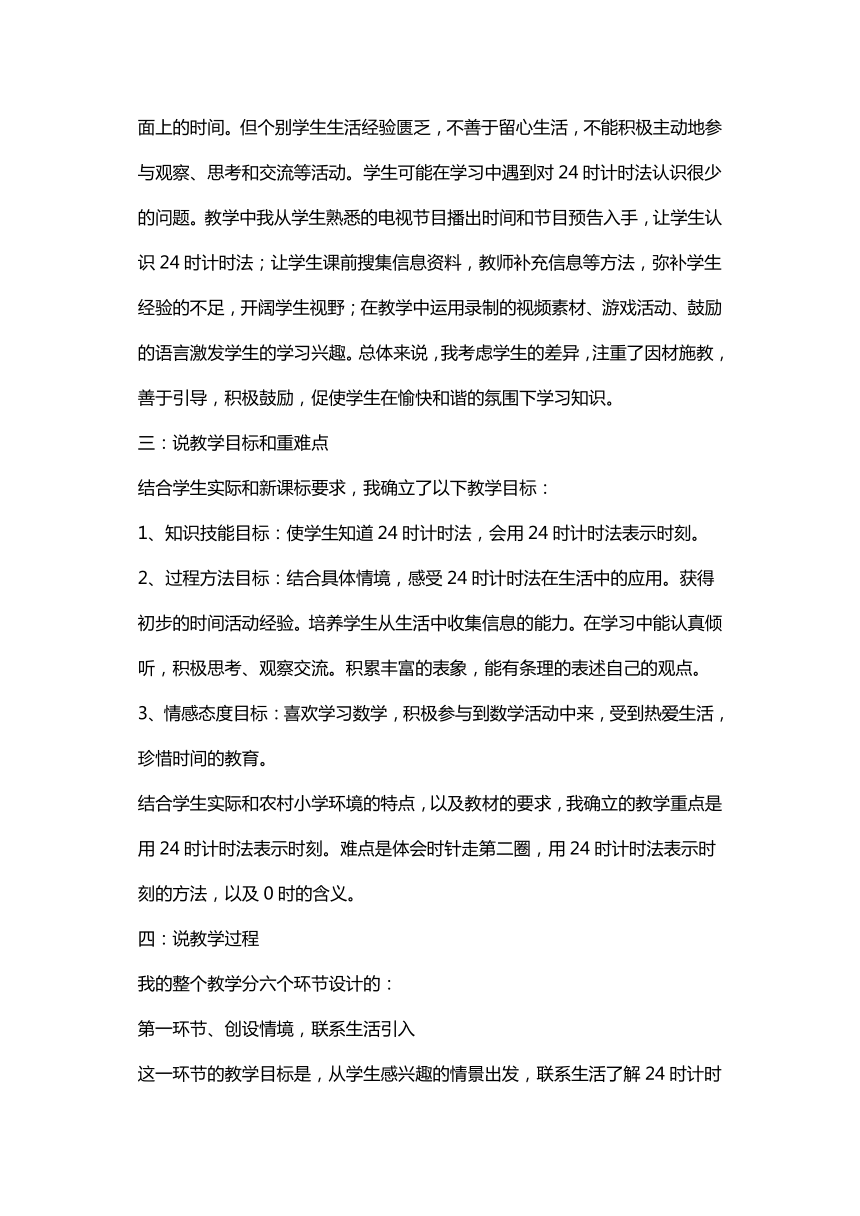 面上的时间。但个别学生生活经验匮乏，不善于留心生活，不能积极主动地参与观察、思考和交流等活动。学生可能在学习中遇到对 24 时计时法认识很少的问题。教学中我从学生熟悉的电视节目播出时间和节目预告入手，让学生认识 24 时计时法；让学生课前搜集信息资料，教师补充信息等方法，弥补学生经验的不足，开阔学生视野；在教学中运用录制的视频素材、游戏活动、鼓励的语言激发学生的学习兴趣。总体来说，我考虑学生的差异，注重了因材施教，善于引导，积极鼓励，促使学生在愉快和谐的氛围下学习知识。

三：说教学目标和重难点

结合学生实际和新课标要求，我确立了以下教学目标：

1、知识技能目标：使学生知道 24 时计时法，会用 24 时计时法表示时刻。

2、过程方法目标：结合具体情境，感受 24 时计时法在生活中的应用。获得初步的时间活动经验。培养学生从生活中收集信息的能力。在学习中能认真倾听，积极思考、观察交流。积累丰富的表象，能有条理的表述自己的观点。

3、情感态度目标：喜欢学习数学，积极参与到数学活动中来，受到热爱生活，珍惜时间的教育。

结合学生实际和农村小学环境的特点，以及教材的要求，我确立的教学重点是用 24 时计时法表示时刻。难点是体会时针走第二圈，用 24 时计时法表示时刻的方法，以及 0 时的含义。

四：说教学过程

我的整个教学分六个环节设计的：

第一环节、创设情境，联系生活引入

这一环节的教学目标是，从学生感兴趣的情景出发，联系生活了解 24 时计时